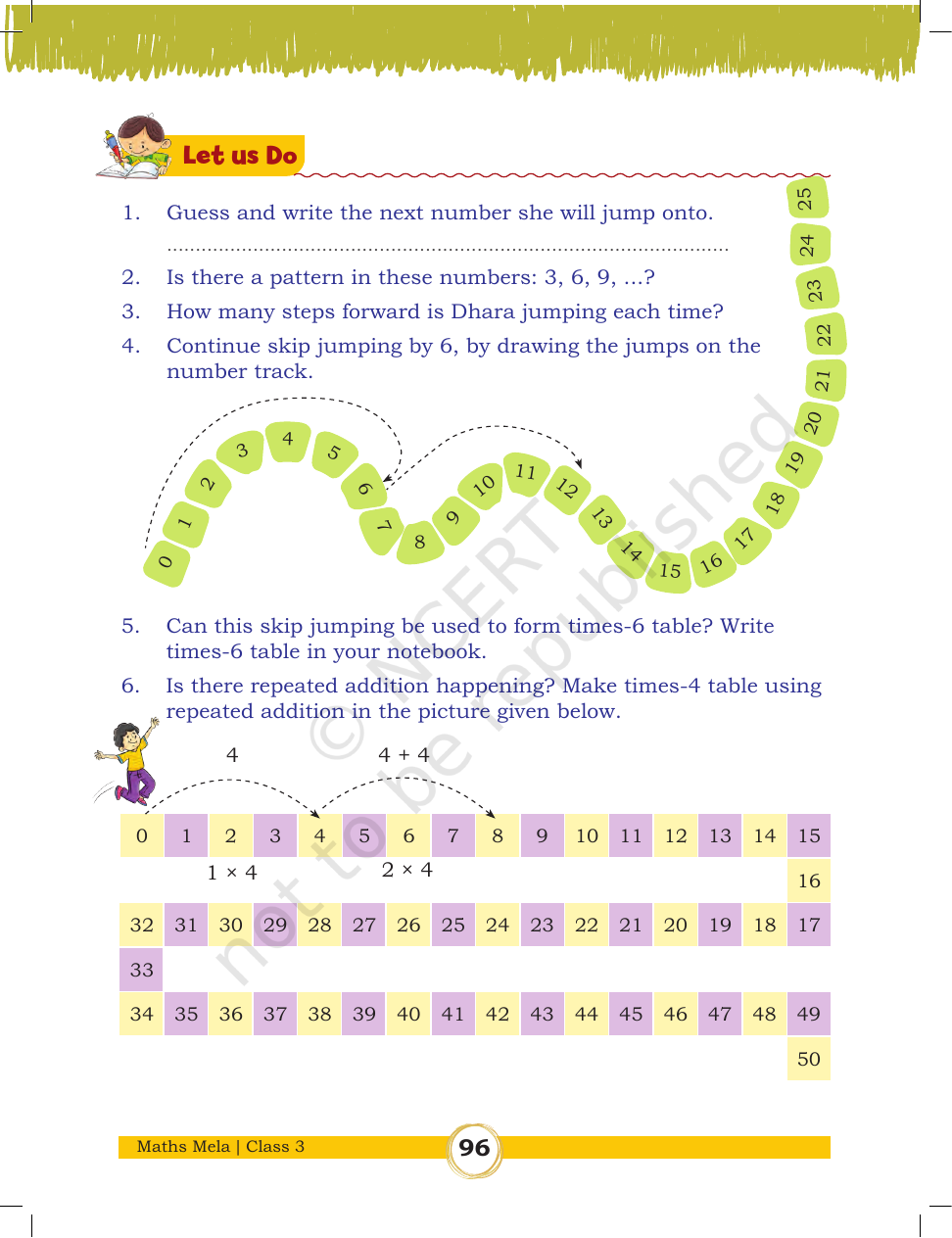 Let us Do

1. Guess and write the next number she will jump onto.

____

2. Is there a pattern in these numbers: 3, 6, 9, ...?

3. How many steps forward is Dhara jumping each time?

4. Continue skip jumping by 6, by drawing the jumps on the number track.

0 1 2 3 4 5 6 7 8 9 10 11 12 13 14 15 16 17 18 19 20 21 22 23 24 25

5. Can this skip jumping be used to form times-6 table? Write times-6 table in your notebook.

6. Is there repeated addition happening? Make times-4 table using repeated addition in the picture given below.

4 4 + 4

0 1 2 3 4 5 6 7 8 9 10 11 12 13 14 15

1 × 4 2 × 4

16

32 31 30 29 28 27 26 25 24 23 22 21 20 19 18 17

33

34 35 36 37 38 39 40 41 42 43 44 45 46 47 48 49

50

Maths Mela | Class 3 96

© NCERT not to be republished